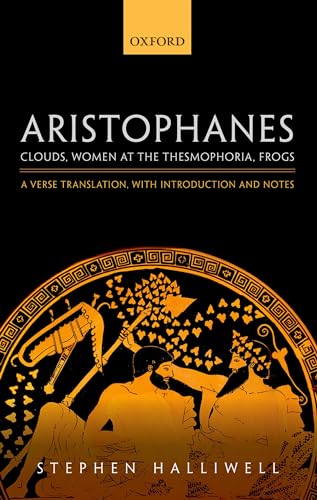 OXFORD

ARISTOPHANES
CLOUDS, WOMEN AT THE THESMOPHORIA, FROGS

A VERSE TRANSLATION, WITH INTRODUCTION AND NOTES

STEPHEN HALLIWELL